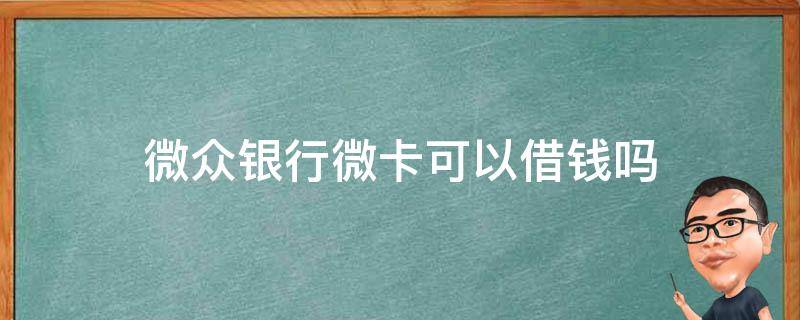 微众银行微卡可以借钱吗